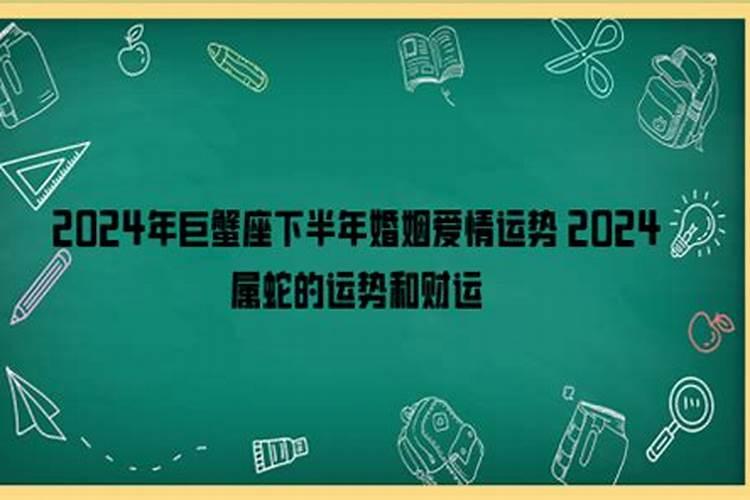 2024年巨蟹座下半年婚姻爱情运势 2024属蛇的运势和财运